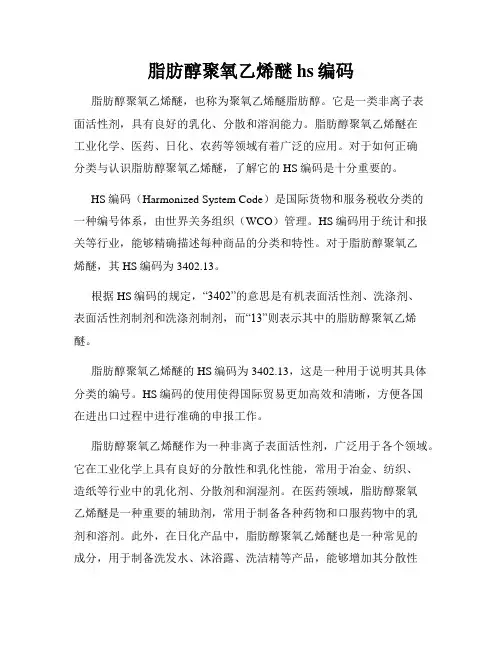 脂肪醇聚氧乙烯醚 hs 编码

脂肪醇聚氧乙烯醚，也称为聚氧乙烯醚脂肪醇。它是一类非离子表面活性剂，具有良好的乳化、分散和溶润能力。脂肪醇聚氧乙烯醚在工业化学、医药、日化、农药等领域有着广泛的应用。对于如何正确分类与认识脂肪醇聚氧乙烯醚，了解它的 HS 编码是十分重要的。

HS 编码（Harmonized System Code）是国际货物和服务税收分类的一种编号体系，由世界关务组织（WCO）管理。HS 编码用于统计和报关等行业，能够精确描述每种商品的分类和特性。对于脂肪醇聚氧乙烯醚，其 HS 编码为 3402.13。

根据 HS 编码的规定，“3402”的意思是有机表面活性剂、洗涤剂、表面活性剂制剂和洗涤剂制剂，而“13”则表示其中的脂肪醇聚氧乙烯醚。

脂肪醇聚氧乙烯醚的 HS 编码为 3402.13，这是一种用于说明其具体分类的编号。HS 编码的使用使得国际贸易更加高效和清晰，方便各国在进出口过程中进行准确的申报工作。

脂肪醇聚氧乙烯醚作为一种非离子表面活性剂，广泛用于各个领域。它在工业化学上具有良好的分散性和乳化性能，常用于冶金、纺织、造纸等行业中的乳化剂、分散剂和润湿剂。在医药领域，脂肪醇聚氧乙烯醚是一种重要的辅助剂，常用于制备各种药物和口服药物中的乳剂和溶剂。此外，在日化产品中，脂肪醇聚氧乙烯醚也是一种常见的成分，用于制备洗发水、沐浴露、洗洁精等产品，能够增加其分散性